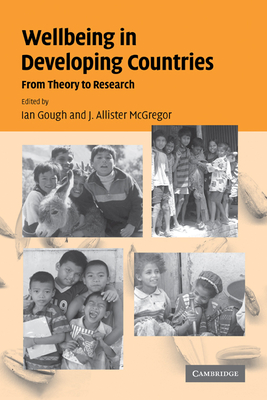 Wellbeing in Developing Countries
From Theory to Research

Edited by
Ian Gough and J. Allister McGregor

CAMBRIDGE